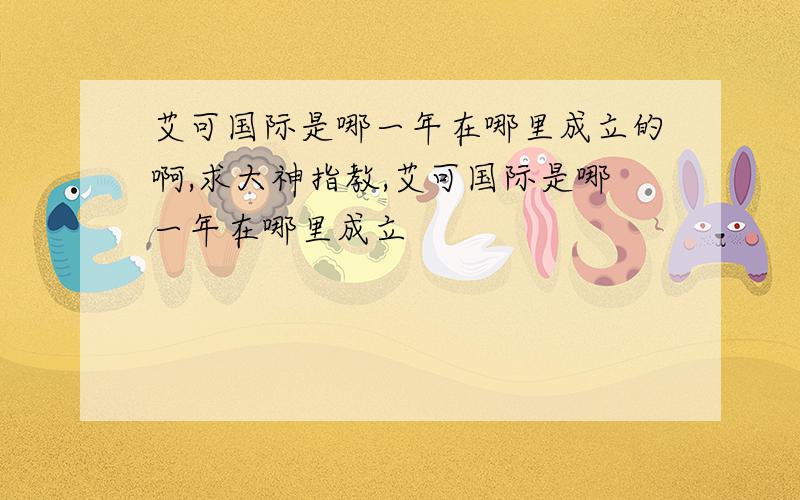 艾可国际是哪一年在哪里成立的啊,求大神指教,艾可国际是哪一年在哪里成立